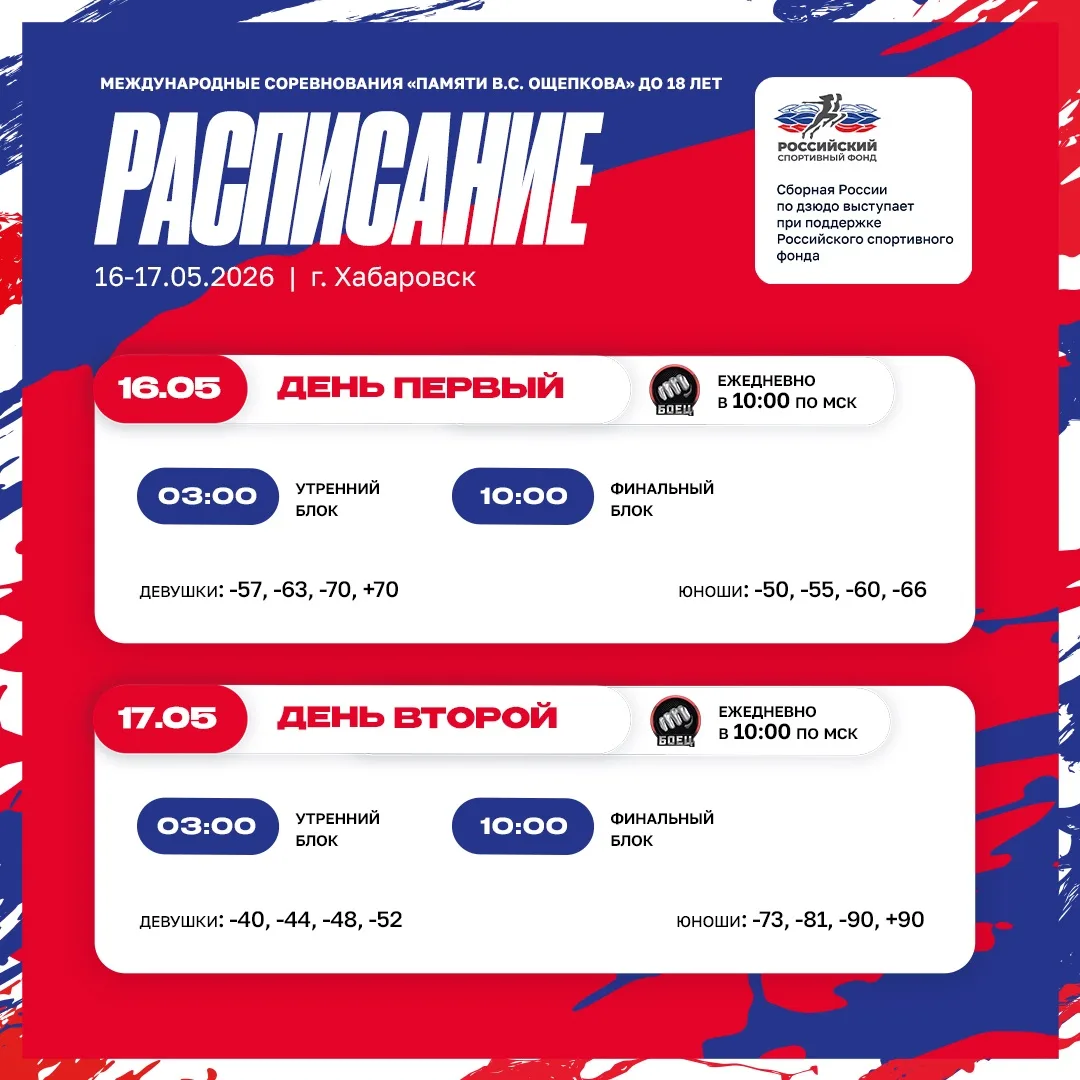 МЕЖДУНАРОДНЫЕ СОРЕВНОВАНИЯ «ПАМЯТИ В.С. ОЩЕПКОВА» ДО 18 ЛЕТ

РАСПИСАНИЕ

16-17.05.2026 | г. Хабаровск

РОССИЙСКИЙ
СПОРТИВНЫЙ ФОНД

Сборная России по дзюдо выступает при поддержке Российского спортивного фонда

16.05 ДЕНЬ ПЕРВЫЙ

БОЕЦ

ЕЖЕДНЕВНО
в 10:00 по МСК

03:00 УТРЕННИЙ БЛОК

10:00 ФИНАЛЬНЫЙ БЛОК

ДЕВУШКИ: -57, -63, -70, +70

ЮНОШИ: -50, -55, -60, -66

17.05 ДЕНЬ ВТОРОЙ

БОЕЦ

ЕЖЕДНЕВНО
в 10:00 по МСК

03:00 УТРЕННИЙ БЛОК

10:00 ФИНАЛЬНЫЙ БЛОК

ДЕВУШКИ: -40, -44, -48, -52

ЮНОШИ: -73, -81, -90, +90